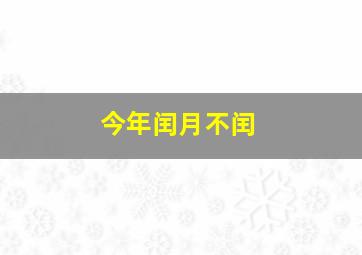 今年闰月不闰